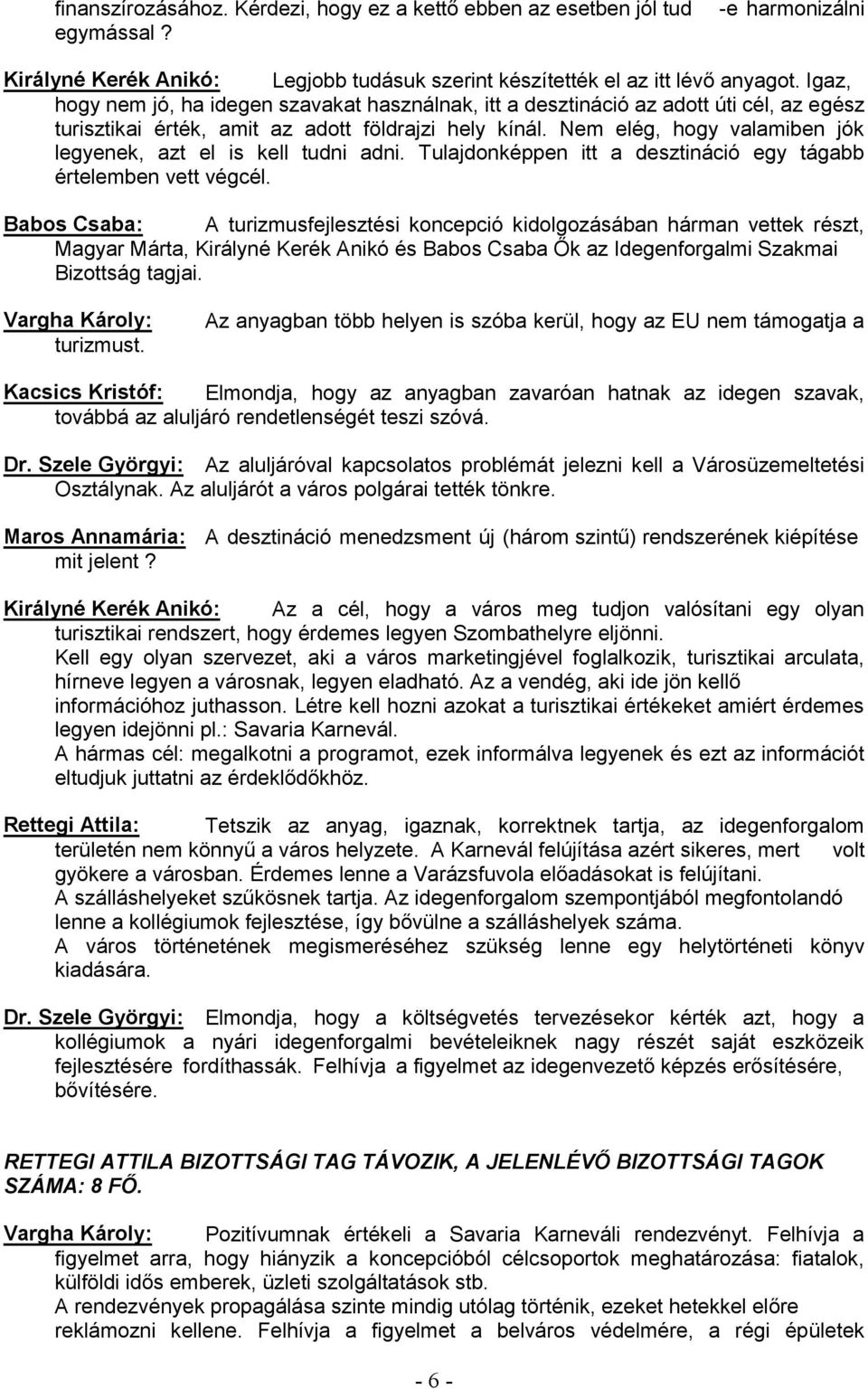 finanszírozásához. Kérdezi, hogy ez a kettő ebben az esetben jól tud -e harmonizálni egymással ?

Királyné Kerék Anikó: Legjobb tudásuk szerint készítették el az itt lévő anyagot. Igaz, hogy nem jó, ha idegen szavakat használnak, itt a desztináció az adott úti cél, az egész turisztikai érték, amit az adott földrajzi hely kínál. Nem elég, hogy valamiben jók legyenek, azt el is kell tudni adni. Tulajdonképpen itt a desztináció egy tágabb értelemben vett végcél.

Babos Csaba: A turizmusfejlesztési koncepció kidolgozásában hárman vettek részt, Magyar Márta, Királyné Kerék Anikó és Babos Csaba Ők az Idegenforgalmi Szakmai Bizottság tagjai.

Vargha Károly: Az anyagban több helyen is szóba kerül, hogy az EU nem támogatja a turizmust.

Kacsics Kristóf: Elmondja, hogy az anyagban zavaróan hatnak az idegen szavak, továbbá az aluljáró rendetlenségét teszi szóvá.

Dr. Szele Györgyi: Az aluljáróval kapcsolatos problémát jelezni kell a Városüzemeltetési Osztálynak. Az aluljárót a város polgárai tették tönkre.

Maros Annamária: A desztináció menedzsment új (három szintű) rendszerének kiépítése mit jelent ?

Királyné Kerék Anikó: Az a cél, hogy a város meg tudjon valósítani egy olyan turisztikai rendszert, hogy érdemes legyen Szombathelyre eljönni.
Kell egy olyan szervezet, aki a város marketingjével foglalkozik, turisztikai arculata, hírneve legyen a városnak, legyen eladható. Az a vendég, aki ide jön kellő információhoz juthasson. Létre kell hozni azokat a turisztikai értékeket amiért érdemes legyen idejönni pl.: Savaria Karnevál.
A hármas cél: megalkotni a programot, ezek informálva legyenek és ezt az információt eltudjuk juttatni az érdeklődőkhöz.

Rettegi Attila: Tetszik az anyag, igaznak, korrektnek tartja, az idegenforgalom területén nem könnyű a város helyzete. A Karnevál felújítása azért sikeres, mert volt gyökere a városban. Érdemes lenne a Varázsfuvola előadásokat is felújítani.
A szálláshelyeket szűkösnek tartja. Az idegenforgalom szempontjából megfontolandó lenne a kollégiumok fejlesztése, így bővülne a szálláshelyek száma.
A város történetének megismeréséhez szükség lenne egy helytörténeti könyv kiadására.

Dr. Szele Györgyi: Elmondja, hogy a költségvetés tervezésekor kérték azt, hogy a kollégiumok a nyári idegenforgalmi bevételeiknek nagy részét saját eszközeik fejlesztésére fordíthassák. Felhívja a figyelmet az idegenvezető képzés erősítésére, bővítésére.

RETTEGI ATTILA BIZOTTSÁGI TAG TÁVOZIK, A JELENLÉVŐ BIZOTTSÁGI TAGOK SZÁMA: 8 FŐ.

Vargha Károly: Pozitívumnak értékeli a Savaria Karneváli rendezvényt. Felhívja a figyelmet arra, hogy hiányzik a koncepcióból célcsoportok meghatározása: fiatalok, külföldi idős emberek, üzleti szolgáltatások stb.
A rendezvények propagálása szinte mindig utólag történik, ezeket hetekkel előre reklámozni kellene. Felhívja a figyelmet a belváros védelmére, a régi épületek

- 6 -